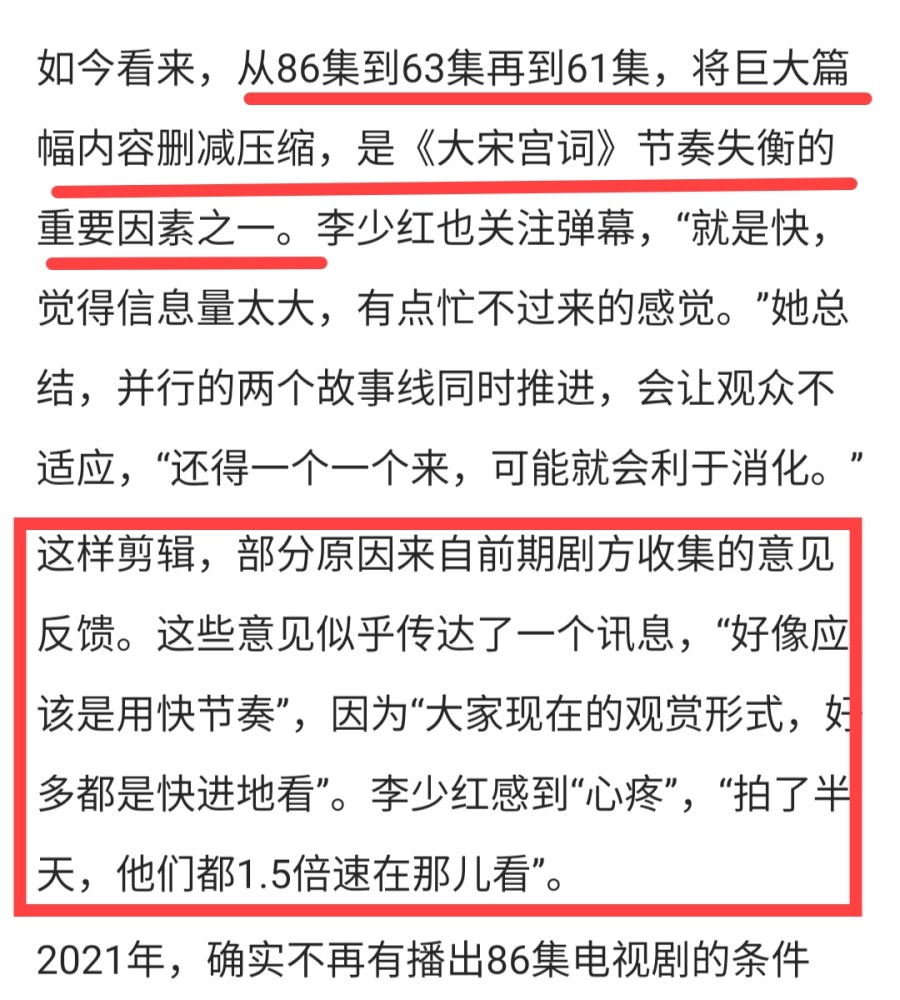 如今看来，从86集到63集再到61集，将巨大篇幅内容删减压缩，是《大宋宫词》节奏失衡的重要因素之一。李少红也关注弹幕，“就是快，觉得信息量太大，有点忙不过来的感觉。”她总结，并行的两个故事线同时推进，会让观众不适应，“还得一个一个来，可能就会利于消化。”

这样剪辑，部分原因来自前期剧方收集的意见反馈。这些意见似乎传达了一个讯息，“好像应该是用快节奏”，因为“大家现在的观赏形式，好多都是快进地看”。李少红感到“心疼”，“拍了半天，他们都1.5倍速在那儿看”。

2021年，确实不再有播出86集电视剧的条件